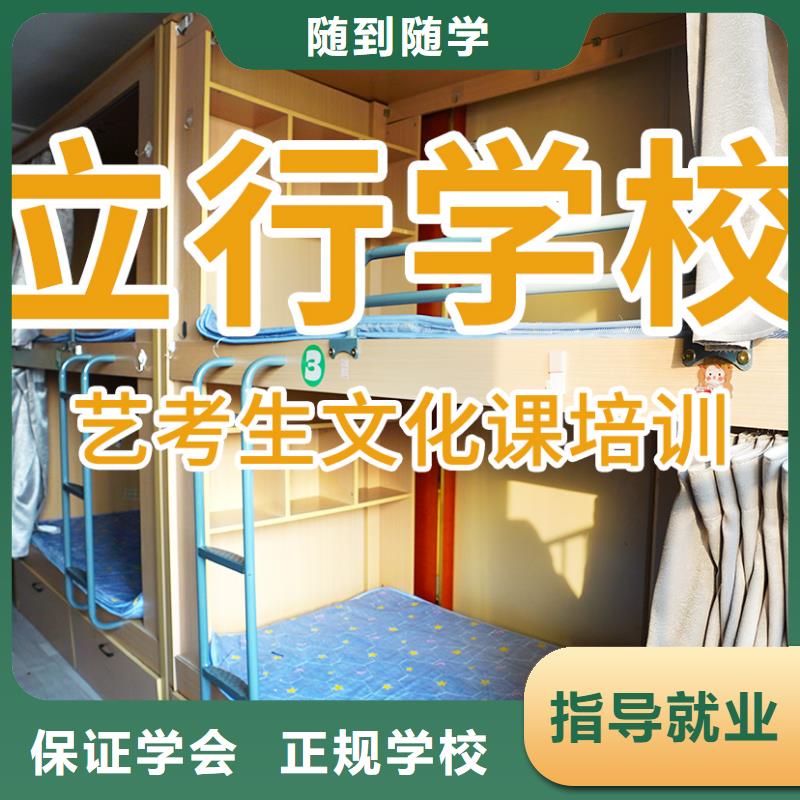 随到随学

立行学校

3

艺考生文化课培训

指导就业

保证学会 正规学校